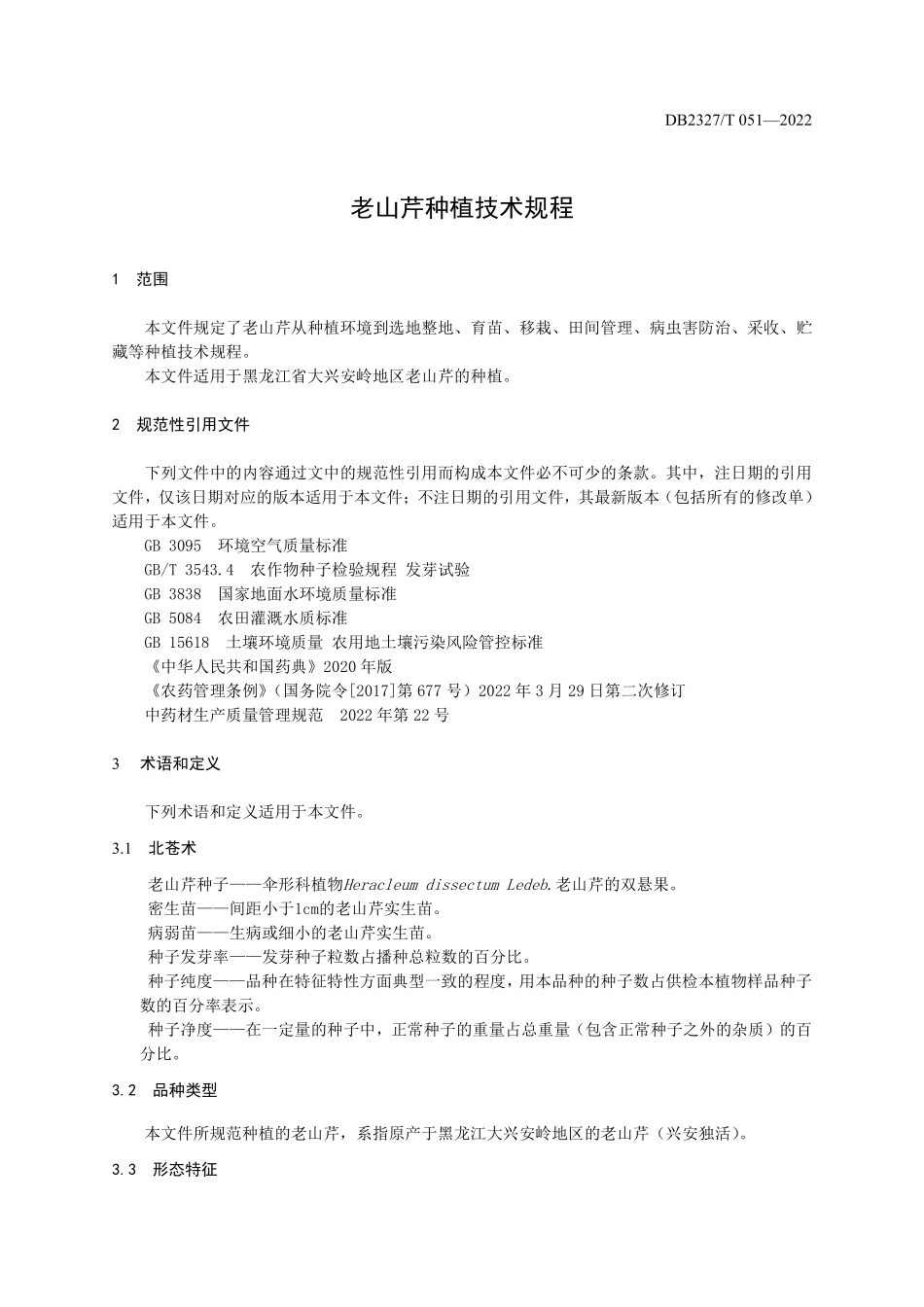 DB2327/T 051—2022

老山芹种植技术规程

1 范围

本文件规定了老山芹从种植环境到选地整地、育苗、移栽、田间管理、病虫害防治、采收、贮藏等种植技术规程。

本文件适用于黑龙江省大兴安岭地区老山芹的种植。

2 规范性引用文件

下列文件中的内容通过文中的规范性引用而构成本文件必不可少的条款。其中，注日期的引用文件，仅该日期对应的版本适用于本文件；不注日期的引用文件，其最新版本（包括所有的修改单）适用于本文件。

GB 3095 环境空气质量标准
GB/T 3543.4 农作物种子检验规程 发芽试验
GB 3838 国家地面水环境质量标准
GB 5084 农田灌溉水质标准
GB 15618 土壤环境质量 农用地土壤污染风险管控标准
《中华人民共和国药典》2020年版
《农药管理条例》（国务院令[2017]第677号）2022年3月29日第二次修订
中药材生产质量管理规范 2022年第22号

3 术语和定义

下列术语和定义适用于本文件。

3.1 北苍术

老山芹种子——伞形科植物Heracleum dissectum Ledeb.老山芹的双悬果。

密生苗——间距小于1cm的老山芹实生苗。

病弱苗——生病或细小的老山芹实生苗。

种子发芽率——发芽种子粒数占播种总粒数的百分比。

种子纯度——品种在特征特性方面典型一致的程度，用本品种的种子数占供检本植物样品种子数的百分率表示。

种子净度——在一定量的种子中，正常种子的重量占总重量（包含正常种子之外的杂质）的百分比。

3.2 品种类型

本文件所规范种植的老山芹，系指原产于黑龙江大兴安岭地区的老山芹（兴安独活）。

3.3 形态特征